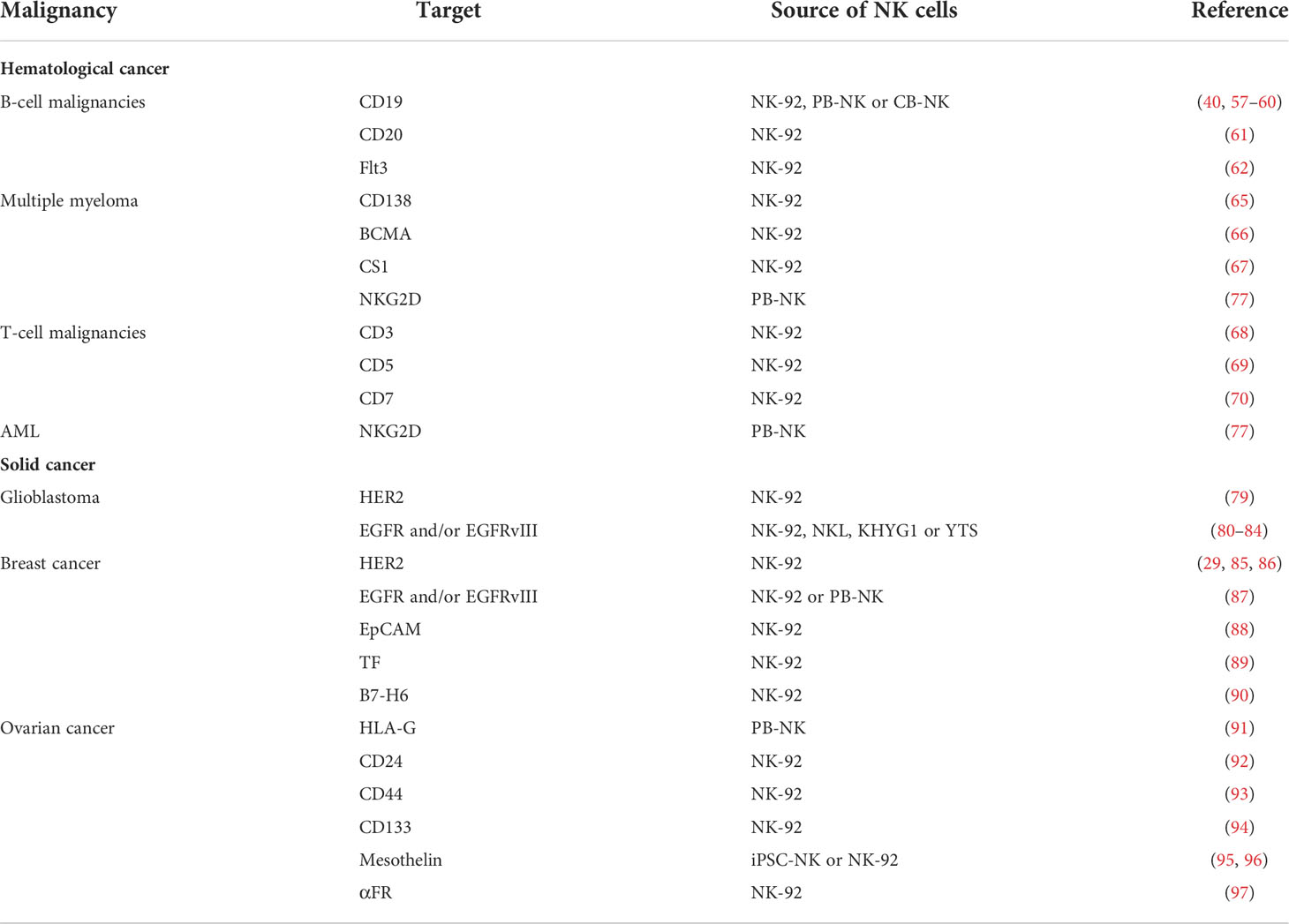 | Malignancy | Target | Source of NK cells | Reference |
|---|---|---|---|
| **Hematological cancer** | | | |
| B-cell malignancies | CD19 | NK-92, PB-NK or CB-NK | (40, 57–60) |
| | CD20 | NK-92 | (61) |
| | Flt3 | NK-92 | (62) |
| Multiple myeloma | CD138 | NK-92 | (65) |
| | BCMA | NK-92 | (66) |
| | CS1 | NK-92 | (67) |
| | NKG2D | PB-NK | (77) |
| T-cell malignancies | CD3 | NK-92 | (68) |
| | CD5 | NK-92 | (69) |
| | CD7 | NK-92 | (70) |
| AML | NKG2D | PB-NK | (77) |
| **Solid cancer** | | | |
| Glioblastoma | HER2 | NK-92 | (79) |
| | EGFR and/or EGFRvIII | NK-92, NKL, KHYG1 or YTS | (80–84) |
| Breast cancer | HER2 | NK-92 | (29, 85, 86) |
| | EGFR and/or EGFRvIII | NK-92 or PB-NK | (87) |
| | EpCAM | NK-92 | (88) |
| | TF | NK-92 | (89) |
| | B7-H6 | NK-92 | (90) |
| Ovarian cancer | HLA-G | PB-NK | (91) |
| | CD24 | NK-92 | (92) |
| | CD44 | NK-92 | (93) |
| | CD133 | NK-92 | (94) |
| | Mesothelin | iPSC-NK or NK-92 | (95, 96) |
| | αFR | NK-92 | (97) |